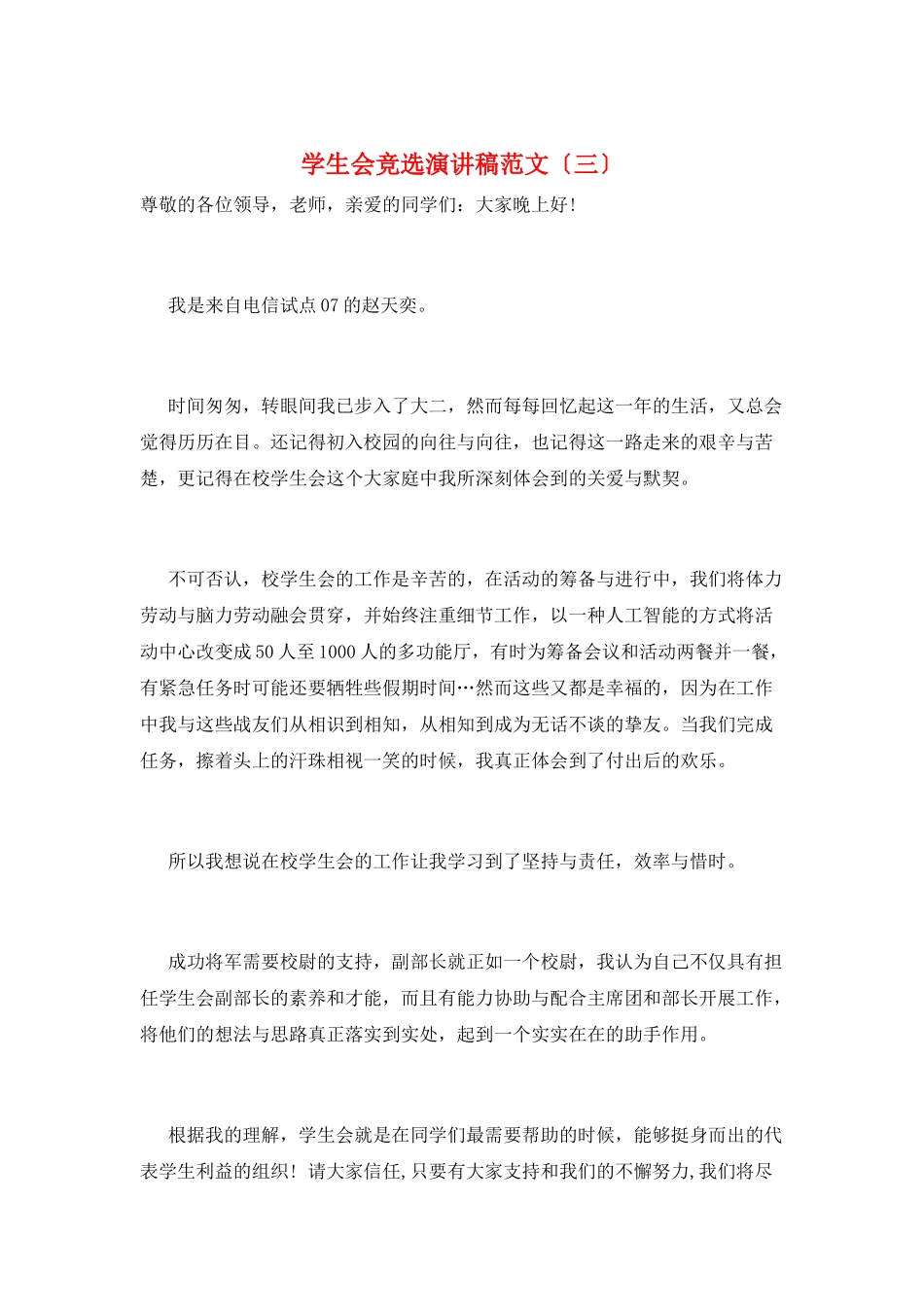 学生会竞选演讲稿范文〔三〕

尊敬的各位领导，老师，亲爱的同学们：大家晚上好！

我是来自电信试点07的赵天奕。

时间匆匆，转眼间我已步入了大二，然而每每回忆起这一年的生活，又总会觉得历历在目。还记得初入校园的向往与向往，也记得这一路走来的艰辛与苦楚，更记得在校学生会这个大家庭中我所深刻体会到的关爱与默契。

不可否认，校学生会的工作是辛苦的，在活动的筹备与进行中，我们将体力劳动与脑力劳动融会贯穿，并始终注重细节工作，以一种人工智能的方式将活动中心改变成50人至1000人的多功能厅，有时为筹备会议和活动两餐并一餐，有紧急任务时可能还要牺牲些假期时间…然而这些又都是幸福的，因为在工作中我与这些战友们从相识到相知，从相知到成为无话不谈的挚友。当我们完成任务，擦着头上的汗珠相视一笑的时候，我真正体会到了付出后的欢乐。

所以我想说在校学生会的工作让我学习到了坚持与责任，效率与惜时。

成功将军需要校尉的支持，副部长就正如一个校尉，我认为自己不仅具有担任学生会副部长的素养和才能，而且有能力协助与配合主席团和部长开展工作，将他们的想法与思路真正落实到实处，起到一个实实在在的助手作用。

根据我的理解，学生会就是在同学们最需要帮助的时候，能够挺身而出的代表学生利益的组织！请大家信任,只要有大家支持和我们的不懈努力,我们将尽